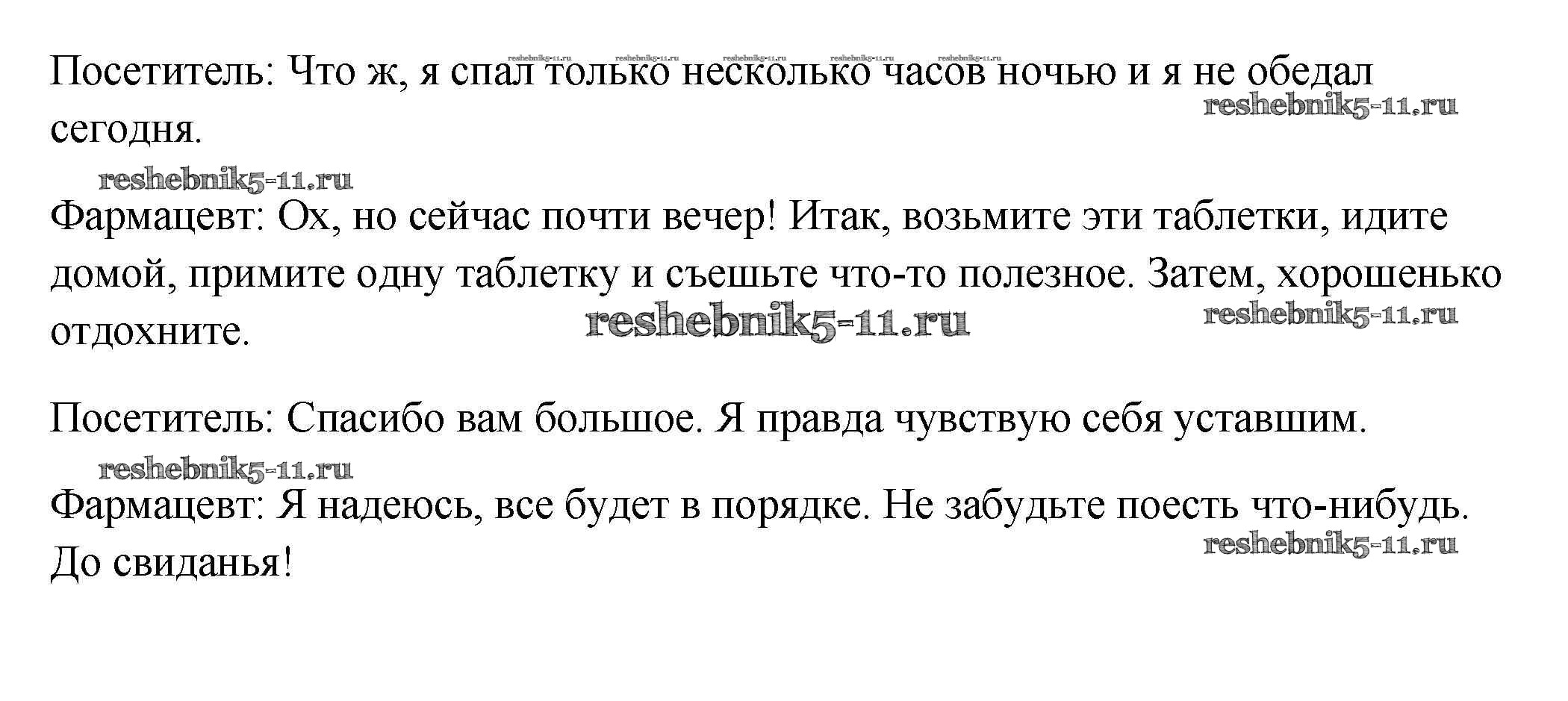 Посетитель: Что ж, я спал только несколько часов ночью и я не обедал сегодня.

Фармацевт: Ох, но сейчас почти вечер! Итак, возьмите эти таблетки, идите домой, примите одну таблетку и съешьте что-то полезное. Затем, хорошенько отдохните.

Посетитель: Спасибо вам большое. Я правда чувствую себя уставшим.

Фармацевт: Я надеюсь, все будет в порядке. Не забудьте поесть что-нибудь. До свиданья!

reshebnik5-11.ru